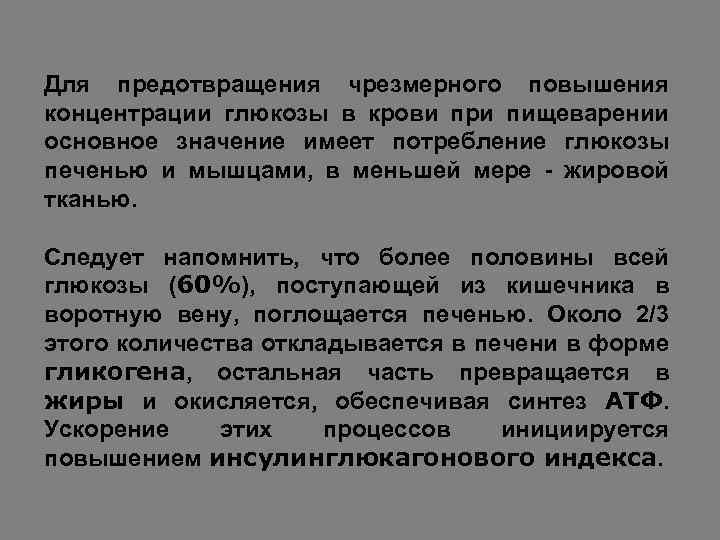 Для предотвращения чрезмерного повышения концентрации глюкозы в крови при пищеварении основное значение имеет потребление глюкозы печенью и мышцами, в меньшей мере - жировой тканью.

Следует напомнить, что более половины всей глюкозы (60%), поступающей из кишечника в воротную вену, поглощается печенью. Около 2/3 этого количества откладывается в печени в форме гликогена, остальная часть превращается в жиры и окисляется, обеспечивая синтез АТФ. Ускорение этих процессов инициируется повышением инсулинглюкагонового индекса.